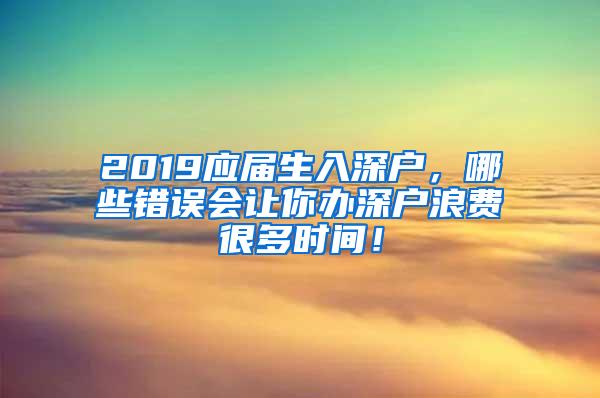 2019应届生入深户，哪些错误会让你办深户浪费很多时间！